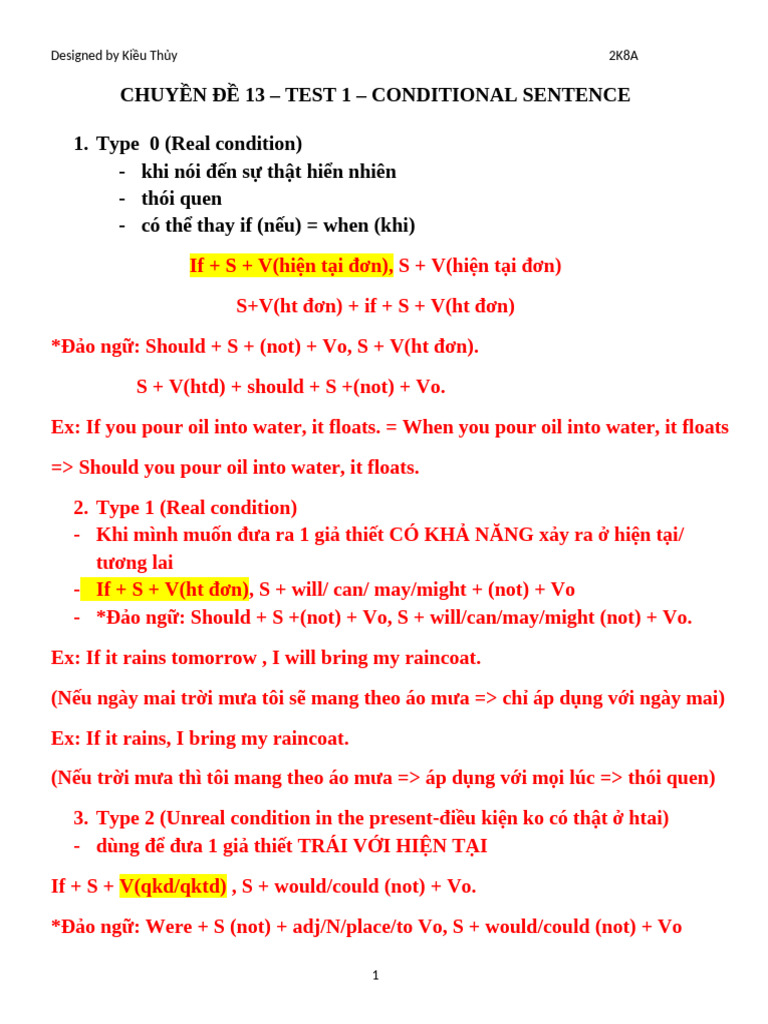 Designed by Kiều Thủy 2K8A

CHUYỀN ĐỀ 13 – TEST 1 – CONDITIONAL SENTENCE

1. Type 0 (Real condition)
- khi nói đến sự thật hiển nhiên
- thói quen
- có thể thay if (nếu) = when (khi)

If + S + V(hiện tại đơn), S + V(hiện tại đơn)

S+V(ht đơn) + if + S + V(ht đơn)

*Đảo ngữ: Should + S + (not) + Vo, S + V(ht đơn).

S + V(htd) + should + S +(not) + Vo.

Ex: If you pour oil into water, it floats. = When you pour oil into water, it floats

=> Should you pour oil into water, it floats.

2. Type 1 (Real condition)
- Khi mình muốn đưa ra 1 giả thiết CÓ KHẢ NĂNG xảy ra ở hiện tại/ tương lai
- If + S + V(ht đơn), S + will/ can/ may/might + (not) + Vo
- *Đảo ngữ: Should + S +(not) + Vo, S + will/can/may/might (not) + Vo.

Ex: If it rains tomorrow , I will bring my raincoat.

(Nếu ngày mai trời mưa tôi sẽ mang theo áo mưa => chỉ áp dụng với ngày mai)

Ex: If it rains, I bring my raincoat.

(Nếu trời mưa thì tôi mang theo áo mưa => áp dụng với mọi lúc => thói quen)

3. Type 2 (Unreal condition in the present-điều kiện ko có thật ở htai)
- dùng để đưa 1 giả thiết TRÁI VỚI HIỆN TẠI

If + S + V(qkd/qktd) , S + would/could (not) + Vo.

*Đảo ngữ: Were + S (not) + adj/N/place/to Vo, S + would/could (not) + Vo

1